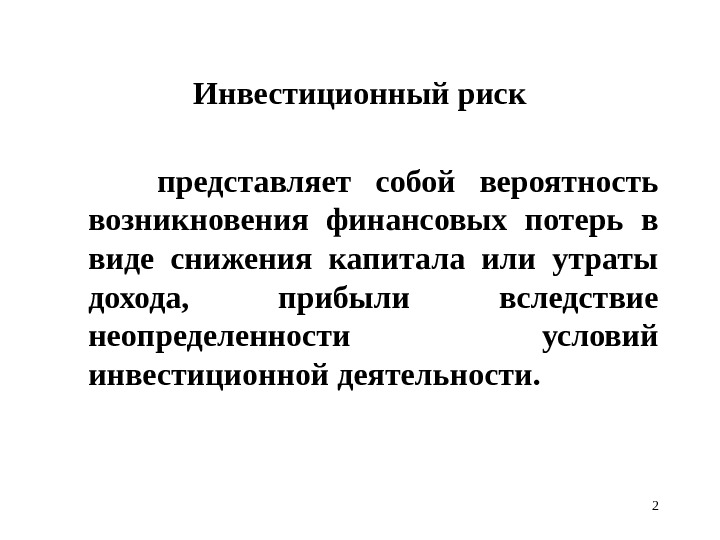 Инвестиционный риск

представляет собой вероятность возникновения финансовых потерь в виде снижения капитала или утраты дохода, прибыли вследствие неопределенности условий инвестиционной деятельности.

2